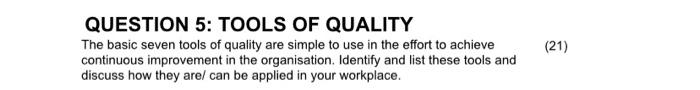 QUESTION 5: TOOLS OF QUALITY

The basic seven tools of quality are simple to use in the effort to achieve continuous improvement in the organisation. Identify and list these tools and discuss how they are/ can be applied in your workplace.

(21)